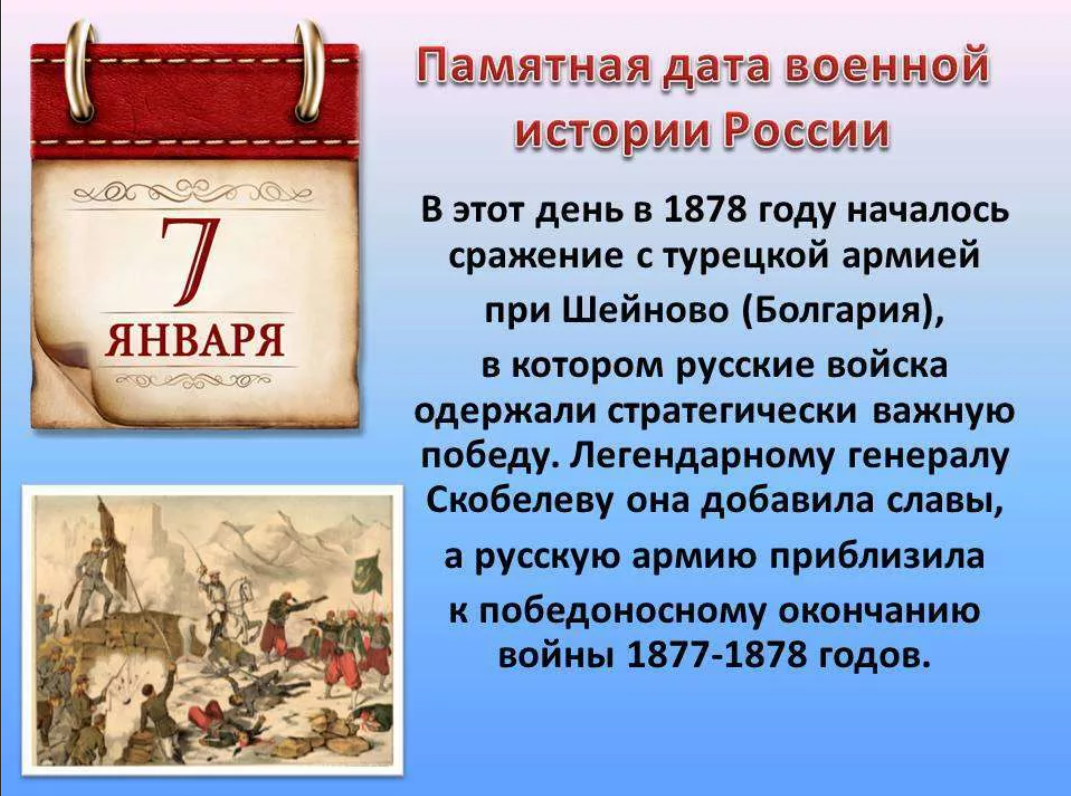 7
ЯНВАРЯ

Памятная дата военной истории России

В этот день в 1878 году началось сражение с турецкой армией при Шейново (Болгария), в котором русские войска одержали стратегически важную победу. Легендарному генералу Скобелеву она добавила славы, а русскую армию приблизила к победоносному окончанию войны 1877-1878 годов.